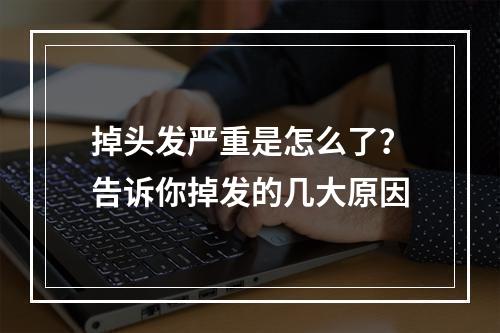 掉头发严重是怎么了？
告诉你掉发的几大原因